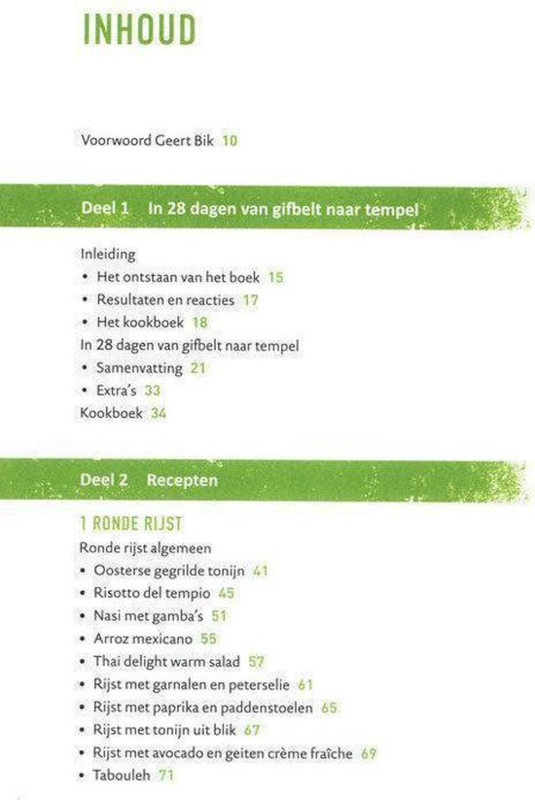 INHOUD

Voorwoord Geert Bik 10

Deel 1 In 28 dagen van gifbelt naar tempel

Inleiding
• Het ontstaan van het boek 15
• Resultaten en reacties 17
• Het kookboek 18
In 28 dagen van gifbelt naar tempel
• Samenvatting 21
• Extra's 33
Kookboek 34

Deel 2 Recepten

1 RONDE RIJST
Ronde rijst algemeen
• Oosterse gegrilde tonijn 41
• Risotto del tempio 45
• Nasi met gamba's 51
• Arroz mexicano 55
• Thai delight warm salad 57
• Rijst met garnalen en peterselie 61
• Rijst met paprika en paddenstoelen 65
• Rijst met tonijn uit blik 67
• Rijst met avocado en geiten crème fraîche 69
• Tabouleh 71